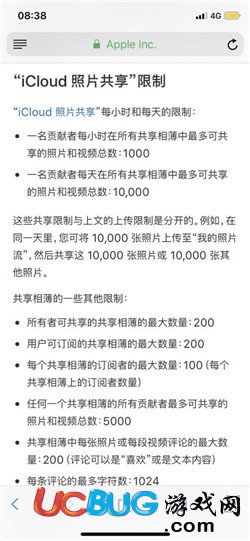 08:38
4G

Apple Inc.

“iCloud 照片共享”限制

“iCloud 照片共享”每小时和每天的限制：

• 一名贡献者每小时在所有共享相薄中最多可共享的照片和视频总数：1000
• 一名贡献者每天在所有共享相薄中最多可共享的照片和视频总数：10,000

这些共享限制与上文的上传限制是分开的。例如，在同一天里，您可将 10,000 张照片上传至“我的照片流”，然后共享这 10,000 张照片或 10,000 张其他照片。

共享相薄的一些其他限制：

• 所有者可共享的共享相薄的最大数量：200
• 用户可订阅的共享相薄的最大数量：200
• 每个共享相薄的订阅者的最大数量：100（每个共享相薄上的订阅者数量）
• 任何一个共享相薄的所有贡献者最多可共享的照片和视频总数：5000
• 共享相薄中每张照片或每段视频评论的最大数量：200（评论可以是“喜欢”或是文本内容）
• 每条评论的最多字符数：1024

UCBUG 游戏网
.com